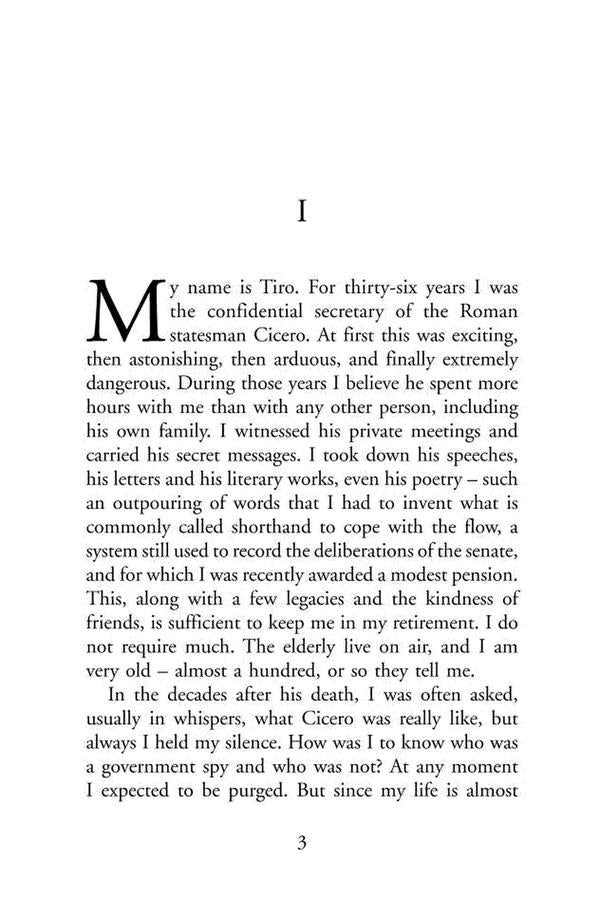 I

My name is Tiro. For thirty-six years I was the confidential secretary of the Roman statesman Cicero. At first this was exciting, then astonishing, then arduous, and finally extremely dangerous. During those years I believe he spent more hours with me than with any other person, including his own family. I witnessed his private meetings and carried his secret messages. I took down his speeches, his letters and his literary works, even his poetry – such an outpouring of words that I had to invent what is commonly called shorthand to cope with the flow, a system still used to record the deliberations of the senate, and for which I was recently awarded a modest pension. This, along with a few legacies and the kindness of friends, is sufficient to keep me in my retirement. I do not require much. The elderly live on air, and I am very old – almost a hundred, or so they tell me.

In the decades after his death, I was often asked, usually in whispers, what Cicero was really like, but always I held my silence. How was I to know who was a government spy and who was not? At any moment I expected to be purged. But since my life is almost

3